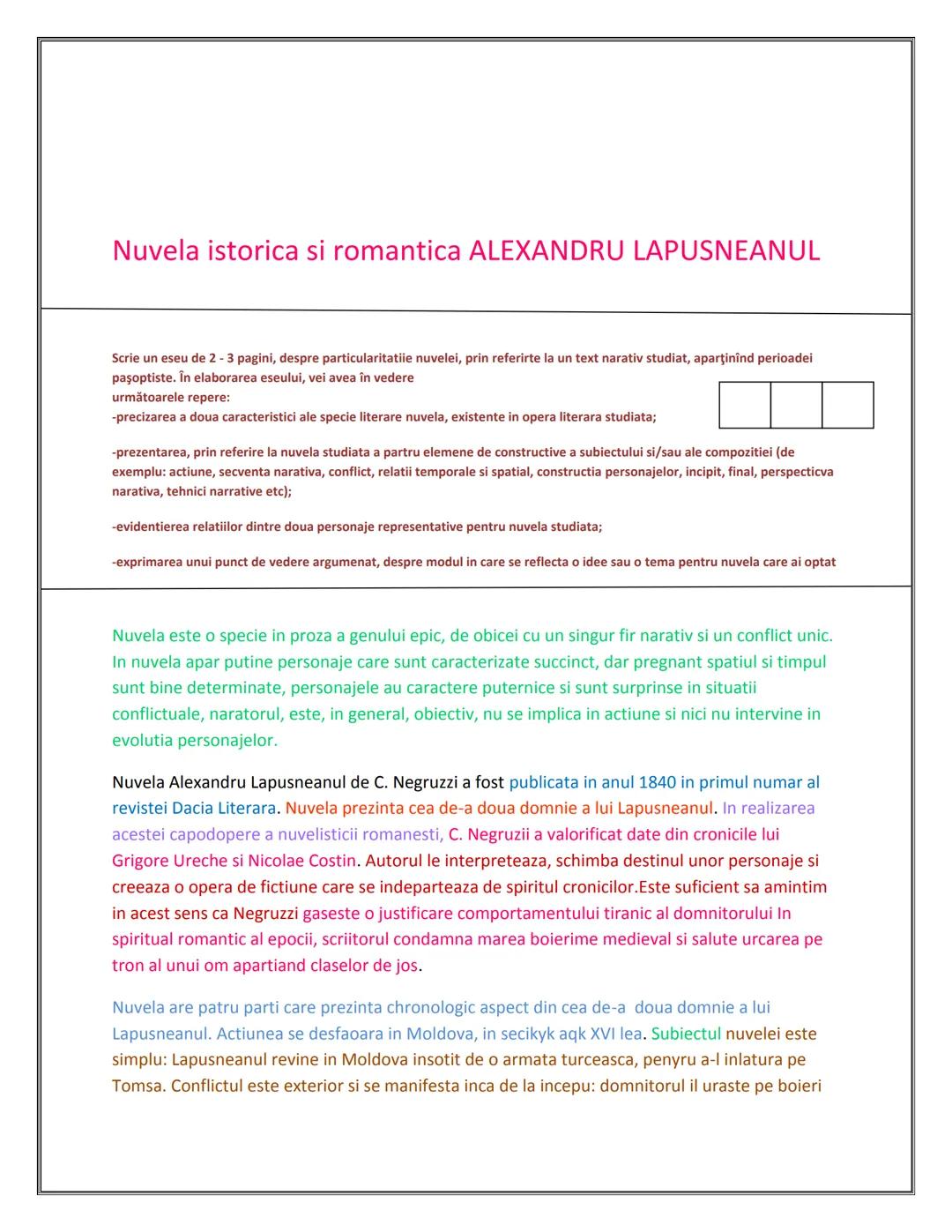 Nuvela istorica si romantica ALEXANDRU LAPUSNEANUL

Scrie un eseu de 2 - 3 pagini, despre particularitatiie nuvelei, prin referirte la un text narativ studiat, aparţinînd perioadei paşoptiste. În elaborarea eseului, vei avea în vedere următoarele repere:
-precizarea a doua caracteristici ale specie literare nuvela, existente in opera literara studiata;

-prezentarea, prin referire la nuvela studiata a partru elemene de constructive a subiectului si/sau ale compozitiei (de exemplu: actiune, secventa narativa, conflict, relatii temporale si spatial, constructia personajelor, incipit, final, perspecticva narativa, tehnici narrative etc);

-evidentierea relatiilor dintre doua personaje representative pentru nuvela studiata;

-exprimarea unui punct de vedere argumenat, despre modul in care se reflecta o idee sau o tema pentru nuvela care ai optat

Nuvela este o specie in proza a genului epic, de obicei cu un singur fir narativ si un conflict unic. In nuvela apar putine personaje care sunt caracterizate succinct, dar pregnant spatiul si timpul sunt bine determinate, personajele au caractere puternice si sunt surprinse in situatii conflictuale, naratorul, este, in general, obiectiv, nu se implica in actiune si nici nu intervine in evolutia personajelor.

Nuvela Alexandru Lapusneanul de C. Negruzzi a fost publicata in anul 1840 in primul numar al revistei Dacia Literara. Nuvela prezinta cea de-a doua domnie a lui Lapusneanul. In realizarea acestei capodopere a nuvelisticii romanesti, C. Negruzii a valorificat date din cronicile lui Grigore Ureche si Nicolae Costin. Autorul le interpreteaza, schimba destinul unor personaje si creeaza o opera de fictiune care se indeparteaza de spiritul cronicilor.Este suficient sa amintim in acest sens ca Negruzzi gaseste o justificare comportamentului tiranic al domnitorului In spiritual romantic al epocii, scriitorul condamna marea boierime medieval si salute urcarea pe tron al unui om apartiand claselor de jos.

Nuvela are patru parti care prezinta chronologic aspect din cea de-a doua domnie a lui Lapusneanul. Actiunea se desfaoara in Moldova, in secikyk aqk XVI lea. Subiectul nuvelei este simplu: Lapusneanul revine in Moldova insotit de o armata turceasca, penyru a-l inlatura pe Tomsa. Conflictul este exterior si se manifesta inca de la incepu: domnitorul il uraste pe boieri